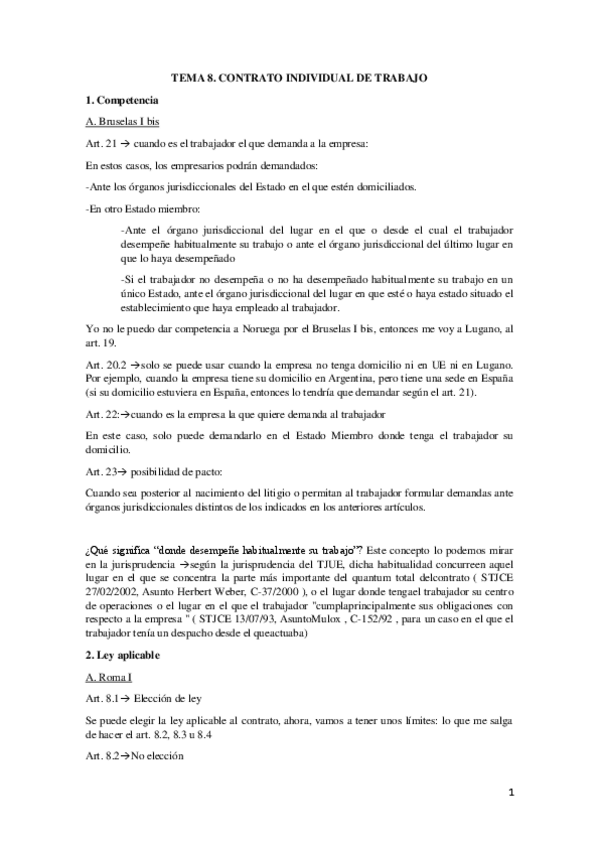 TEMA 8. CONTRATO INDIVIDUAL DE TRABAJO

1. Competencia

A. Bruselas I bis

Art. 21 → cuando es el trabajador el que demanda a la empresa:

En estos casos, los empresarios podrán demandados:

-Ante los órganos jurisdiccionales del Estado en el que estén domiciliados.

-En otro Estado miembro:

-Ante el órgano jurisdiccional del lugar en el que o desde el cual el trabajador desempeñe habitualmente su trabajo o ante el órgano jurisdiccional del último lugar en que lo haya desempeñado

-Si el trabajador no desempeña o no ha desempeñado habitualmente su trabajo en un único Estado, ante el órgano jurisdiccional del lugar en que esté o haya estado situado el establecimiento que haya empleado al trabajador.

Yo no le puedo dar competencia a Noruega por el Bruselas I bis, entonces me voy a Lugano, al art. 19.

Art. 20.2 →solo se puede usar cuando la empresa no tenga domicilio ni en UE ni en Lugano. Por ejemplo, cuando la empresa tiene su domicilio en Argentina, pero tiene una sede en España (si su domicilio estuviera en España, entonces lo tendría que demandar según el art. 21).

Art. 22:→cuando es la empresa la que quiere demanda al trabajador

En este caso, solo puede demandarlo en el Estado Miembro donde tenga el trabajador su domicilio.

Art. 23→ posibilidad de pacto:

Cuando sea posterior al nacimiento del litigio o permitan al trabajador formular demandas ante órganos jurisdiccionales distintos de los indicados en los anteriores artículos.

¿Qué significa "donde desempeñe habitualmente su trabajo"? Este concepto lo podemos mirar en la jurisprudencia →según la jurisprudencia del TJUE, dicha habitualidad concurreen aquel lugar en el que se concentra la parte más importante del quantum total delcontrato ( STJCE 27/02/2002, Asunto Herbert Weber, C-37/2000 ), o el lugar donde tengael trabajador su centro de operaciones o el lugar en el que el trabajador "cumplaprincipalmente sus obligaciones con respecto a la empresa " ( STJCE 13/07/93, AsuntoMulox , C-152/92 , para un caso en el que el trabajador tenía un despacho desde el queactuaba)

2. Ley aplicable

A. Roma I

Art. 8.1→ Elección de ley

Se puede elegir la ley aplicable al contrato, ahora, vamos a tener unos límites: lo que me salga de hacer el art. 8.2, 8.3 u 8.4

Art. 8.2→No elección

1